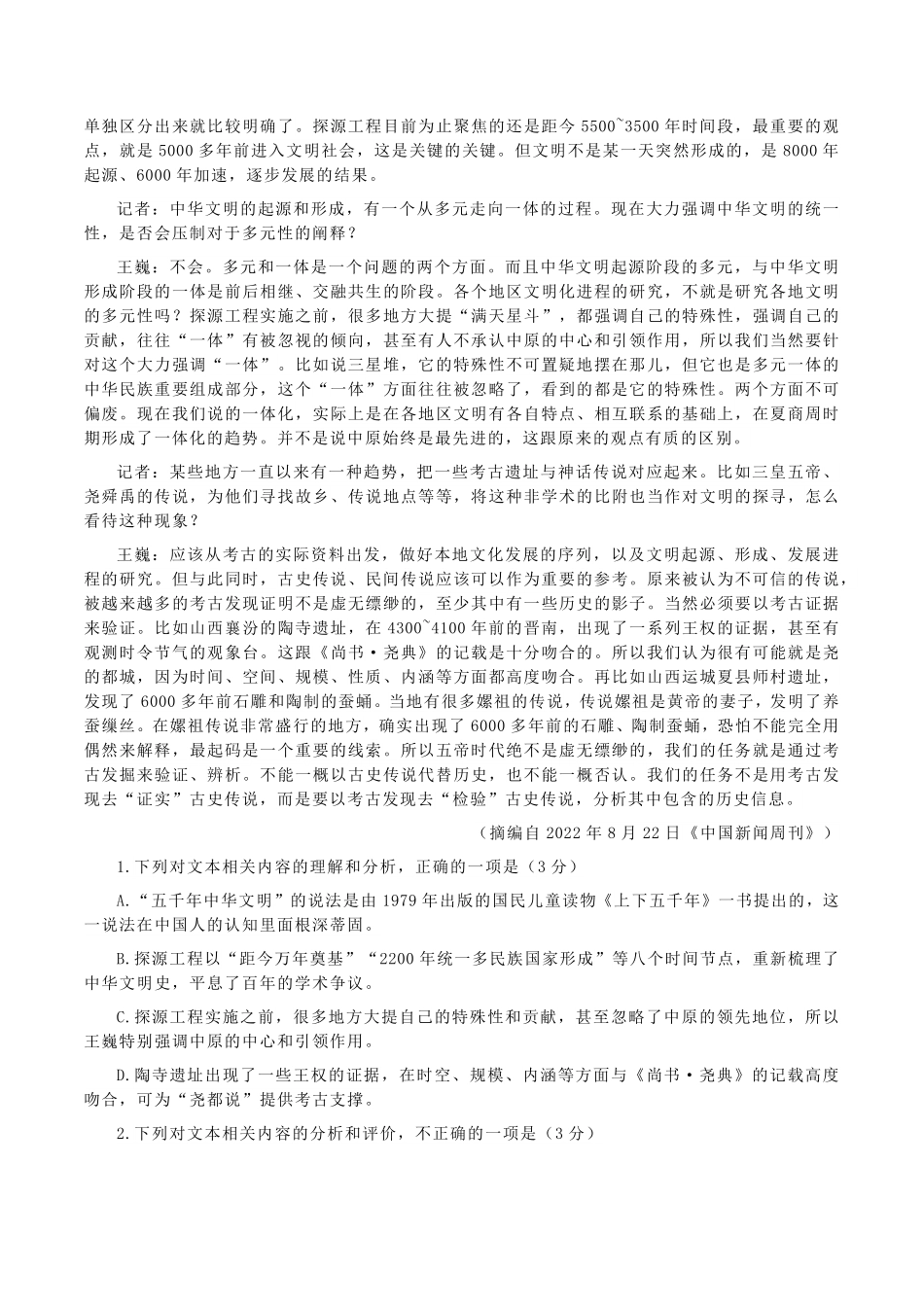 单独区分出来就比较明确了。探源工程目前为止聚焦的还是距今 5500~3500 年时间段，最重要的观点，就是 5000 多年前进入文明社会，这是关键的关键。但文明不是某一天突然形成的，是 8000 年起源、6000 年加速，逐步发展的结果。

记者：中华文明的起源和形成，有一个从多元走向一体的过程。现在大力强调中华文明的统一性，是否会压制对于多元性的阐释？

王巍：不会。多元和一体是一个问题的两个方面。而且中华文明起源阶段的多元，与中华文明形成阶段的一体是前后相继、交融共生的阶段。各个地区文明化进程的研究，不就是研究各地文明的多元性吗？探源工程实施之前，很多地方大提“满天星斗”，都强调自己的特殊性，强调自己的贡献，往往“一体”有被忽视的倾向，甚至有人不承认中原的中心和引领作用，所以我们当然要针对这个大力强调“一体”。比如说三星堆，它的特殊性不可置疑地摆在那儿，但它也是多元一体的中华民族重要组成部分，这个“一体”方面往往被忽略了，看到的都是它的特殊性。两个方面不可偏废。现在我们说的一体化，实际上是在各地区文明有各自特点、相互联系的基础上，在夏商周时期形成了一体化的趋势。并不是说中原始终是最先进的，这跟原来的观点有质的区别。

记者：某些地方一直以来有一种趋势，把一些考古遗址与神话传说对应起来。比如三皇五帝、尧舜禹的传说，为他们寻找故乡、传说地点等等，将这种非学术的比附也当作对文明的探寻，怎么看待这种现象？

王巍：应该从考古的实际资料出发，做好本地文化发展的序列，以及文明起源、形成、发展进程的研究。但与此同时，古史传说、民间传说应该可以作为重要的参考。原来被认为不可信的传说，被越来越多的考古发现证明不是虚无缥缈的，至少其中有一些历史的影子。当然必须要以考古证据来验证。比如山西襄汾的陶寺遗址，在 4300~4100 年前的晋南，出现了一系列王权的证据，甚至有观测时令节气的观象台。这跟《尚书·尧典》的记载是十分吻合的。所以我们认为很有可能就是尧的都城，因为时间、空间、规模、性质、内涵等方面都高度吻合。再比如山西运城夏县师村遗址，发现了 6000 多年前石雕和陶制的蚕蛹。当地有很多嫘祖的传说，传说嫘祖是黄帝的妻子，发明了养蚕缫丝。在嫘祖传说非常盛行的地方，确实出现了 6000 多年前的石雕、陶制蚕蛹，恐怕不能完全用偶然来解释，最起码是一个重要的线索。所以五帝时代绝不是虚无缥缈的，我们的任务就是通过考古发掘来验证、辨析。不能一概以古史传说代替历史，也不能一概否认。我们的任务不是用考古发现去“证实”古史传说，而是要以考古发现去“检验”古史传说，分析其中包含的历史信息。

（摘编自 2022 年 8 月 22 日《中国新闻周刊》）

1.下列对文本相关内容的理解和分析，正确的一项是（3 分）

A.“五千年中华文明”的说法是由 1979 年出版的国民儿童读物《上下五千年》一书提出的，这一说法在中国人的认知里面根深蒂固。

B.探源工程以“距今万年奠基”“2200 年统一多民族国家形成”等八个时间节点，重新梳理了中华文明史，平息了百年的学术争议。

C.探源工程实施之前，很多地方大提自己的特殊性和贡献，甚至忽略了中原的领先地位，所以王巍特别强调中原的中心和引领作用。

D.陶寺遗址出现了一些王权的证据，在时空、规模、内涵等方面与《尚书·尧典》的记载高度吻合，可为“尧都说”提供考古支撑。

2.下列对文本相关内容的分析和评价，不正确的一项是（3 分）